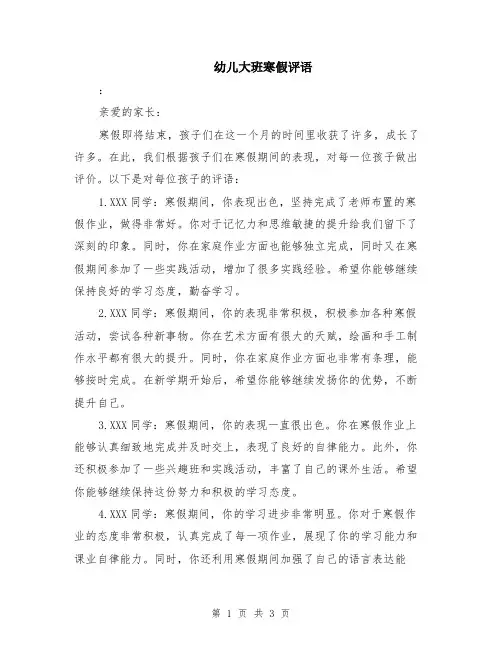 幼儿大班寒假评语

:

亲爱的家长:

寒假即将结束，孩子们在这一个月的时间里收获了许多，成长了许多。在此，我们根据孩子们在寒假期间的表现，对每一位孩子做出评价。以下是对每位孩子的评语:

1.XXX 同学：寒假期间，你表现出色，坚持完成了老师布置的寒假作业，做得非常好。你对于记忆力和思维敏捷的提升给我们留下了深刻的印象。同时，你在家庭作业方面也能够独立完成，同时又在寒假期间参加了一些实践活动，增加了很多实践经验。希望你能够继续保持良好的学习态度，勤奋学习。

2.XXX 同学：寒假期间，你的表现非常积极，积极参加各种寒假活动，尝试各种新事物。你在艺术方面有很大的天赋，绘画和手工制作水平都有很大的提升。同时，你在家庭作业方面也非常有条理，能够按时完成。在新学期开始后，希望你能够继续发扬你的优势，不断提升自己。

3.XXX 同学：寒假期间，你的表现一直很出色。你在寒假作业上能够认真细致地完成并及时交上，表现了良好的自律能力。此外，你还积极参加了一些兴趣班和实践活动，丰富了自己的课外生活。希望你能够继续保持这份努力和积极的学习态度。

4.XXX 同学：寒假期间，你的学习进步非常明显。你对于寒假作业的态度非常积极，认真完成了每一项作业，展现了你的学习能力和课业自律能力。同时，你还利用寒假期间加强了自己的语言表达能

第 1 页 共 3 页